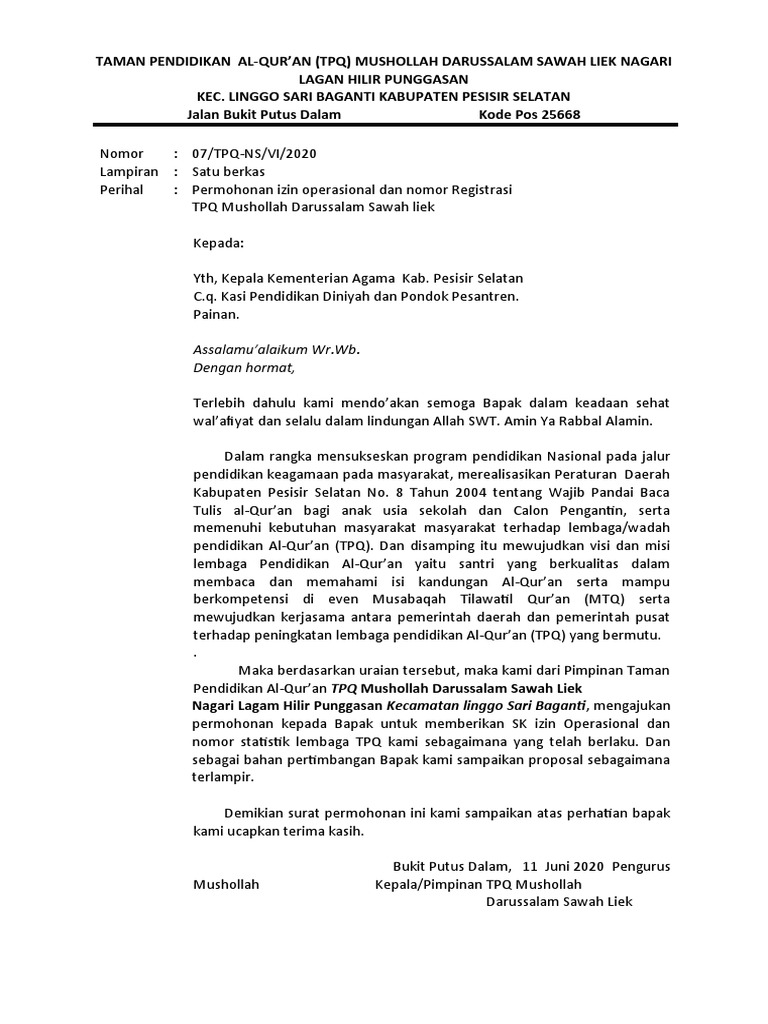 TAMAN PENDIDIKAN AL-QUR'AN (TPQ) MUSHOLLAH DARUSSALAM SAWAH LIEK NAGARI LAGAN HILIR PUNGGASAN
KEC. LINGGO SARI BAGANTI KABUPATEN PESISIR SELATAN
Jalan Bukit Putus Dalam Kode Pos 25668

Nomor : 07/TPQ-NS/VI/2020
Lampiran : Satu berkas
Perihal : Permohonan izin operasional dan nomor Registrasi TPQ Mushollah Darussalam Sawah liek

Kepada:

Yth, Kepala Kementerian Agama Kab. Pesisir Selatan
C.q. Kasi Pendidikan Diniyah dan Pondok Pesantren.
Painan.

Assalamu'alaikum Wr.Wb.
Dengan hormat,

Terlebih dahulu kami mendo'akan semoga Bapak dalam keadaan sehat wal'afiyat dan selalu dalam lindungan Allah SWT. Amin Ya Rabbal Alamin.

Dalam rangka mensukseskan program pendidikan Nasional pada jalur pendidikan keagamaan pada masyarakat, merealisasikan Peraturan Daerah Kabupaten Pesisir Selatan No. 8 Tahun 2004 tentang Wajib Pandai Baca Tulis al-Qur'an bagi anak usia sekolah dan Calon Pengantin, serta memenuhi kebutuhan masyarakat masyarakat terhadap lembaga/wadah pendidikan Al-Qur'an (TPQ). Dan disamping itu mewujudkan visi dan misi lembaga Pendidikan Al-Qur'an yaitu santri yang berkualitas dalam membaca dan memahami isi kandungan Al-Qur'an serta mampu berkompetensi di even Musabaqah Tilawatil Qur'an (MTQ) serta mewujudkan kerjasama antara pemerintah daerah dan pemerintah pusat terhadap peningkatan lembaga pendidikan Al-Qur'an (TPQ) yang bermutu.
.

Maka berdasarkan uraian tersebut, maka kami dari Pimpinan Taman Pendidikan Al-Qur'an TPQ Mushollah Darussalam Sawah Liek Nagari Lagam Hilir Punggasan Kecamatan linggo Sari Baganti, mengajukan permohonan kepada Bapak untuk memberikan SK izin Operasional dan nomor statistik lembaga TPQ kami sebagaimana yang telah berlaku. Dan sebagai bahan pertimbangan Bapak kami sampaikan proposal sebagaimana terlampir.

Demikian surat permohonan ini kami sampaikan atas perhatian bapak kami ucapkan terima kasih.

Bukit Putus Dalam, 11 Juni 2020 Pengurus Mushollah Kepala/Pimpinan TPQ Mushollah Darussalam Sawah Liek